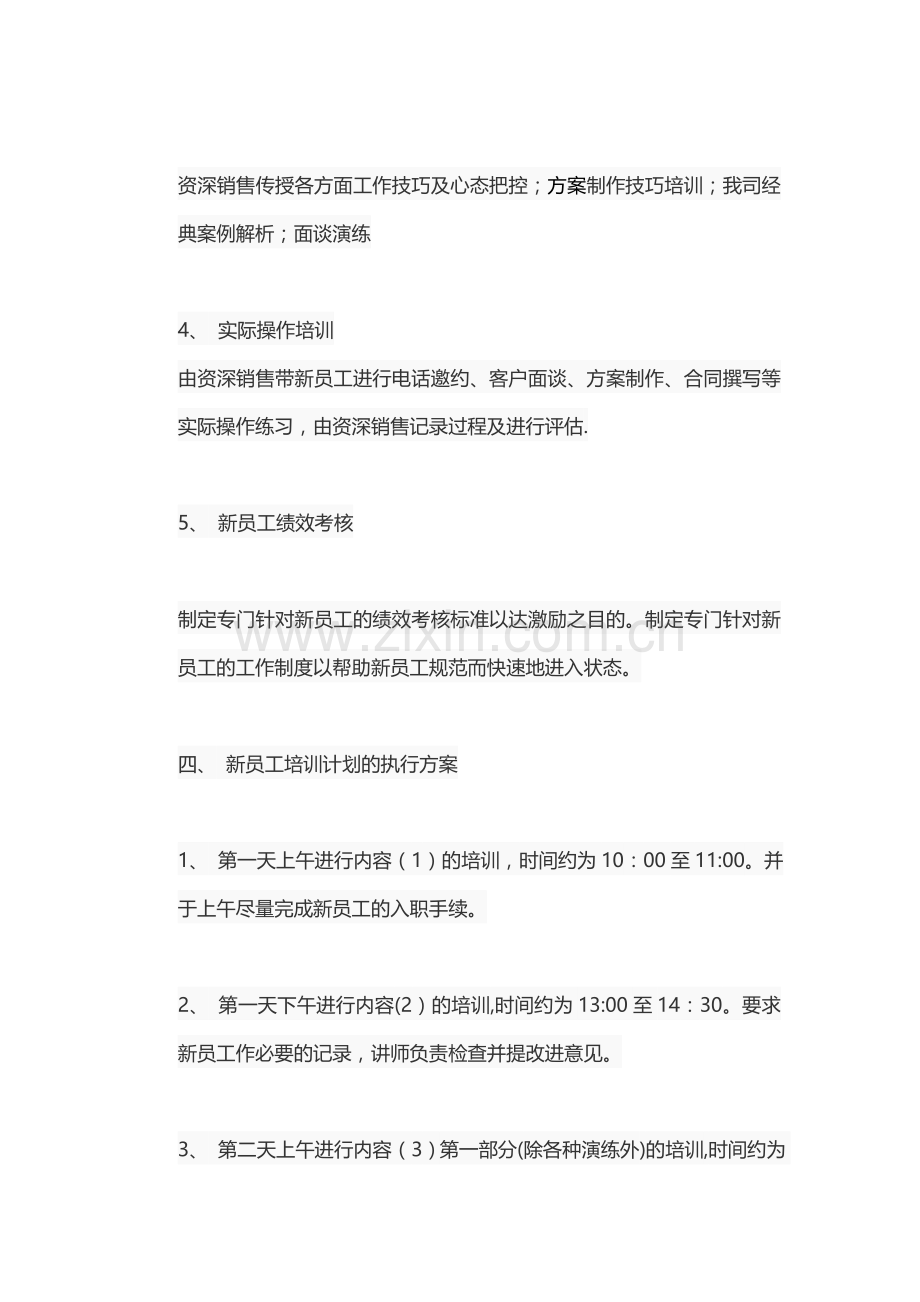 资深销售传授各方面工作技巧及心态把控；方案制作技巧培训；我司经典案例解析；面谈演练

4、 实际操作培训

由资深销售带新员工进行电话邀约、客户面谈、方案制作、合同撰写等实际操作练习，由资深销售记录过程及进行评估.

5、 新员工绩效考核

制定专门针对新员工的绩效考核标准以达激励之目的。制定专门针对新员工的工作制度以帮助新员工规范而快速地进入状态。

四、 新员工培训计划的执行方案

1、 第一天上午进行内容（1）的培训，时间约为10：00至11:00。并于上午尽量完成新员工的入职手续。

2、 第一天下午进行内容(2）的培训,时间约为13:00至14：30。要求新员工作必要的记录，讲师负责检查并提改进意见。

3、 第二天上午进行内容（3）第一部分(除各种演练外)的培训,时间约为

www.zixin.com.cn